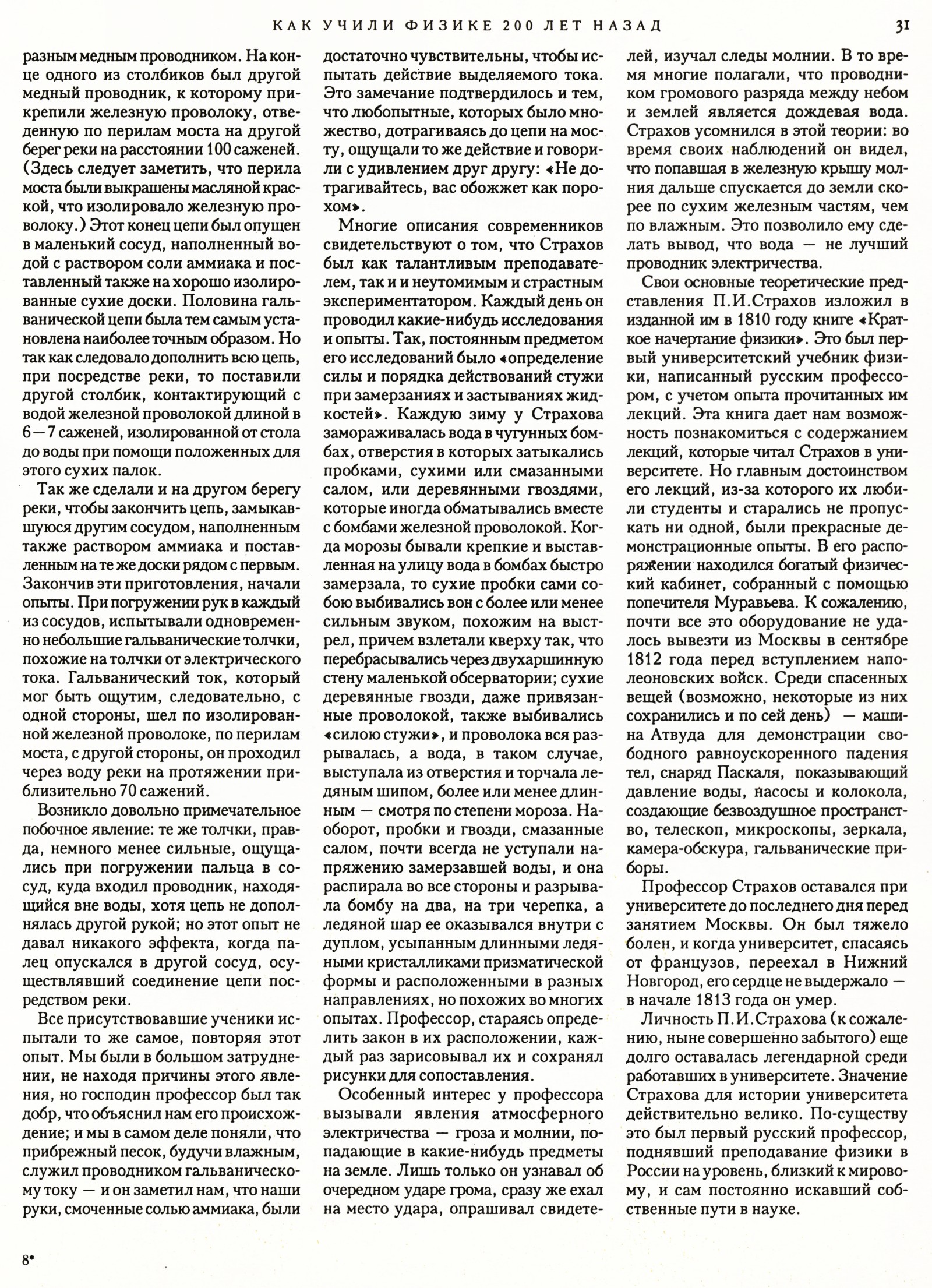 КАК УЧИЛИ ФИЗИКЕ 200 ЛЕТ НАЗАД

31

разным медным проводником. На конце одного из столбиков был другой медный проводник, к которому прикрепили железную проволоку, отведенную по перилам моста на другой берег реки на расстоянии 100 саженей. (Здесь следует заметить, что перила моста были выкрашены масляной краской, что изолировало железную проволоку.) Этот конец цепи был опущен в маленький сосуд, наполненный водой с раствором соли аммиака и поставленный также на хорошо изолированные сухие доски. Половина гальванической цепи была тем самым установлена наиболее точным образом. Но так как следовало дополнить всю цепь, при посредстве реки, то поставили другой столбик, контактирующий с водой железной проволокой длиной в 6—7 саженей, изолированной от стола до воды при помощи положенных для этого сухих палок.

Так же сделали и на другом берегу реки, чтобы закончить цепь, замыкавшуюся другим сосудом, наполненным также раствором аммиака и поставленным на те же доски рядом с первым. Закончив эти приготовления, начали опыты. При погружении рук в каждый из сосудов, испытывали одновременно небольшие гальванические толчки, похожие на толчки от электрического тока. Гальванический ток, который мог быть ощутим, следовательно, с одной стороны, шел по изолированной железной проволоке, по перилам моста, с другой стороны, он проходил через воду реки на протяжении приблизительно 70 сажений.

Возникло довольно примечательное побочное явление: те же толчки, правда, немного менее сильные, ощущались при погружении пальца в сосуд, куда входил проводник, находящийся вне воды, хотя цепь не дополнялась другой рукой; но этот опыт не давал никакого эффекта, когда палец опускался в другой сосуд, осуществлявший соединение цепи посредством реки.

Все присутствовавшие ученики испытали то же самое, повторяя этот опыт. Мы были в большом затруднении, не находя причины этого явления, но господин профессор был так добр, что объяснил нам его происхождение; и мы в самом деле поняли, что прибрежный песок, будучи влажным, служил проводником гальваническому току — и он заметил нам, что наши руки, смоченные солью аммиака, были достаточно чувствительны, чтобы испытать действие выделяемого тока. Это замечание подтвердилось и тем, что любопытные, которых было множество, дотрагиваясь до цепи на мосту, ощущали то же действие и говорили с удивлением друг другу: «Не дотрагивайтесь, вас обожжет как порохом».

Многие описания современников свидетельствуют о том, что Страхов был как талантливым преподавателем, так и и неутомимым и страстным экспериментатором. Каждый день он проводил какие-нибудь исследования и опыты. Так, постоянным предметом его исследований было «определение силы и порядка действований стужи при замерзаниях и застываниях жидкостей». Каждую зиму у Страхова замораживалась вода в чугунных бомбах, отверстия в которых затыкались пробками, сухими или смазанными салом, или деревянными гвоздями, которые иногда обматывались вместе с бомбами железной проволокой. Когда морозы бывали крепкие и выставленная на улицу вода в бомбах быстро замерзала, то сухие пробки сами собою выбивались вон с более или менее сильным звуком, похожим на выстрел, причем взлетали кверху так, что перебрасывались через двухаршинную стену маленькой обсерватории; сухие деревянные гвозди, даже привязанные проволокой, также выбивались «силою стужи», и проволока вся разрывалась, а вода, в таком случае, выступала из отверстия и торчала ледяным шипом, более или менее длинным — смотря по степени мороза. Наоборот, пробки и гвозди, смазанные салом, почти всегда не уступали напряжению замерзавшей воды, и она распирала во все стороны и разрывала бомбу на два, на три черепка, а ледяной шар ее оказывался внутри с дуплом, усыпанным длинными ледяными кристалликами призматической формы и расположенными в разных направлениях, но похожих во многих опытах. Профессор, стараясь определить закон в их расположении, каждый раз зарисовывал их и сохранял рисунки для сопоставления.

Особенный интерес у профессора вызывали явления атмосферного электричества — гроза и молнии, попадающие в какие-нибудь предметы на земле. Лишь только он узнавал об очередном ударе грома, сразу же ехал на место удара, опрашивал свидетелей, изучал следы молнии. В то время многие полагали, что проводником громового разряда между небом и землей является дождевая вода. Страхов усомнился в этой теории: во время своих наблюдений он видел, что попавшая в железную крышу молния дальше спускается до земли скорее по сухим железным частям, чем по влажным. Это позволило ему сделать вывод, что вода — не лучший проводник электричества.

Свои основные теоретические представления П.И.Страхов изложил в изданной им в 1810 году книге «Краткое начертание физики». Это был первый университетский учебник физики, написанный русским профессором, с учетом опыта прочитанных им лекций. Эта книга дает нам возможность познакомиться с содержанием лекций, которые читал Страхов в университете. Но главным достоинством его лекций, из-за которого их любили студенты и старались не пропускать ни одной, были прекрасные демонстрационные опыты. В его распоряжении находился богатый физический кабинет, собранный с помощью попечителя Муравьева. К сожалению, почти все это оборудование не удалось вывезти из Москвы в сентябре 1812 года перед вступлением наполеоновских войск. Среди спасенных вещей (возможно, некоторые из них сохранились и по сей день) — машина Атвуда для демонстрации свободного равноускоренного падения тел, снаряд Паскаля, показывающий давление воды, насосы и колокола, создающие безвоздушное пространство, телескоп, микроскопы, зеркала, камера-обскура, гальванические приборы.

Профессор Страхов оставался при университете до последнего дня перед занятием Москвы. Он был тяжело болен, и когда университет, спасаясь от французов, переехал в Нижний Новгород, его сердце не выдержало — в начале 1813 года он умер.

Личность П.И.Страхова (к сожалению, ныне совершенно забытого) еще долго оставалась легендарной среди работавших в университете. Значение Страхова для истории университета действительно велико. По-существу это был первый русский профессор, поднявший преподавание физики в России на уровень, близкий к мировому, и сам постоянно искавший собственные пути в науке.

8*